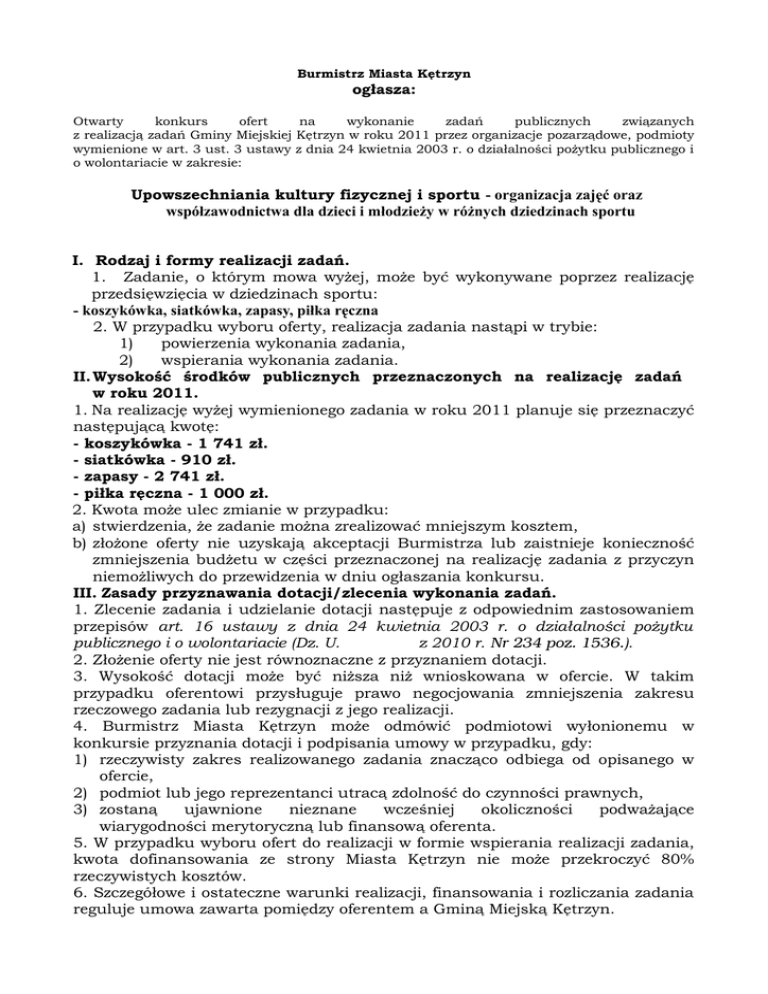 Burmistrz Miasta Kętrzyn
ogłasza:

Otwarty konkurs ofert na wykonanie zadań publicznych związanych z realizacją zadań Gminy Miejskiej Kętrzyn w roku 2011 przez organizacje pozarządowe, podmioty wymienione w art. 3 ust. 3 ustawy z dnia 24 kwietnia 2003 r. o działalności pożytku publicznego i o wolontariacie w zakresie:

Upowszechniania kultury fizycznej i sportu - organizacja zajęć oraz współzawodnictwa dla dzieci i młodzieży w różnych dziedzinach sportu

I. Rodzaj i formy realizacji zadań.
1. Zadanie, o którym mowa wyżej, może być wykonywane poprzez realizację przedsięwzięcia w dziedzinach sportu:
- koszykówka, siatkówka, zapasy, piłka ręczna
2. W przypadku wyboru oferty, realizacja zadania nastąpi w trybie:
1) powierzenia wykonania zadania,
2) wspierania wykonania zadania.
II. Wysokość środków publicznych przeznaczonych na realizację zadań w roku 2011.
1. Na realizację wyżej wymienionego zadania w roku 2011 planuje się przeznaczyć następującą kwotę:
- koszykówka - 1 741 zł.
- siatkówka - 910 zł.
- zapasy - 2 741 zł.
- piłka ręczna - 1 000 zł.
2. Kwota może ulec zmianie w przypadku:
a) stwierdzenia, że zadanie można zrealizować mniejszym kosztem,
b) złożone oferty nie uzyskają akceptacji Burmistrza lub zaistnieje konieczność zmniejszenia budżetu w części przeznaczonej na realizację zadania z przyczyn niemożliwych do przewidzenia w dniu ogłaszania konkursu.
III. Zasady przyznawania dotacji/zlecenia wykonania zadań.
1. Zlecenie zadania i udzielanie dotacji następuje z odpowiednim zastosowaniem przepisów art. 16 ustawy z dnia 24 kwietnia 2003 r. o działalności pożytku publicznego i o wolontariacie (Dz. U. z 2010 r. Nr 234 poz. 1536.).
2. Złożenie oferty nie jest równoznaczne z przyznaniem dotacji.
3. Wysokość dotacji może być niższa niż wnioskowana w ofercie. W takim przypadku oferentowi przysługuje prawo negocjowania zmniejszenia zakresu rzeczowego zadania lub rezygnacji z jego realizacji.
4. Burmistrz Miasta Kętrzyn może odmówić podmiotowi wyłonionemu w konkursie przyznania dotacji i podpisania umowy w przypadku, gdy:
1) rzeczywisty zakres realizowanego zadania znacząco odbiega od opisanego w ofercie,
2) podmiot lub jego reprezentanci utracą zdolność do czynności prawnych,
3) zostaną ujawnione nieznane wcześniej okoliczności podważające wiarygodności merytoryczną lub finansową oferenta.
5. W przypadku wyboru ofert do realizacji w formie wspierania realizacji zadania, kwota dofinansowania ze strony Miasta Kętrzyn nie może przekroczyć 80% rzeczywistych kosztów.
6. Szczegółowe i ostateczne warunki realizacji, finansowania i rozliczania zadania reguluje umowa zawarta pomiędzy oferentem a Gminą Miejską Kętrzyn.